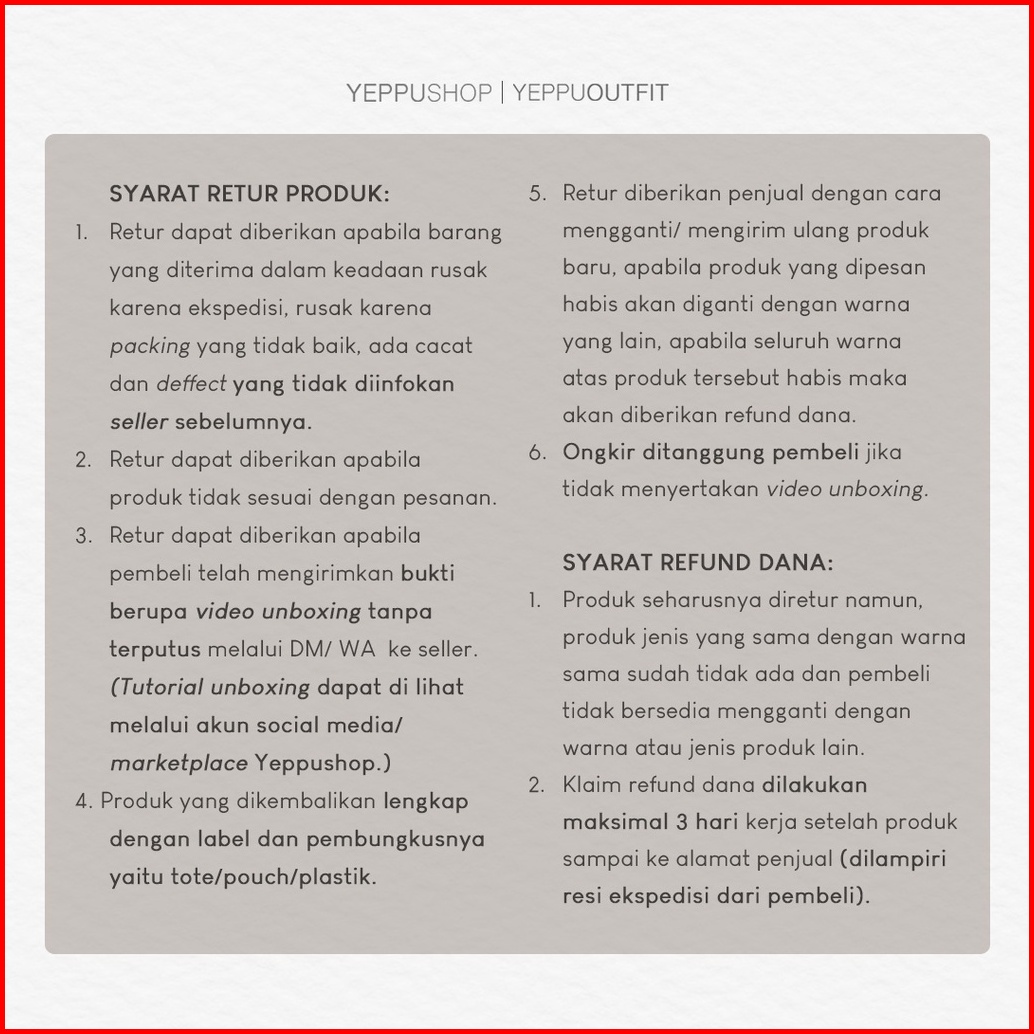 YEPPUSHOP | YEPPUOUTFIT

SYARAT RETUR PRODUK:

1. Retur dapat diberikan apabila barang yang diterima dalam keadaan rusak karena ekspedisi, rusak karena packing yang tidak baik, ada cacat dan deffect yang tidak diinfokan seller sebelumnya.
2. Retur dapat diberikan apabila produk tidak sesuai dengan pesanan.
3. Retur dapat diberikan apabila pembeli telah mengirimkan bukti berupa video unboxing tanpa terputus melalui DM/ WA ke seller. (Tutorial unboxing dapat di lihat melalui akun social media/ marketplace Yeppushop.)
4. Produk yang dikembalikan lengkap dengan label dan pembungkusnya yaitu tote/pouch/plastik.
5. Retur diberikan penjual dengan cara mengganti/ mengirim ulang produk baru, apabila produk yang dipesan habis akan diganti dengan warna yang lain, apabila seluruh warna atas produk tersebut habis maka akan diberikan refund dana.
6. Ongkir ditanggung pembeli jika tidak menyertakan video unboxing.

SYARAT REFUND DANA:

1. Produk seharusnya diretur namun, produk jenis yang sama dengan warna sama sudah tidak ada dan pembeli tidak bersedia mengganti dengan warna atau jenis produk lain.
2. Klaim refund dana dilakukan maksimal 3 hari kerja setelah produk sampai ke alamat penjual (dilampiri resi ekspedisi dari pembeli).